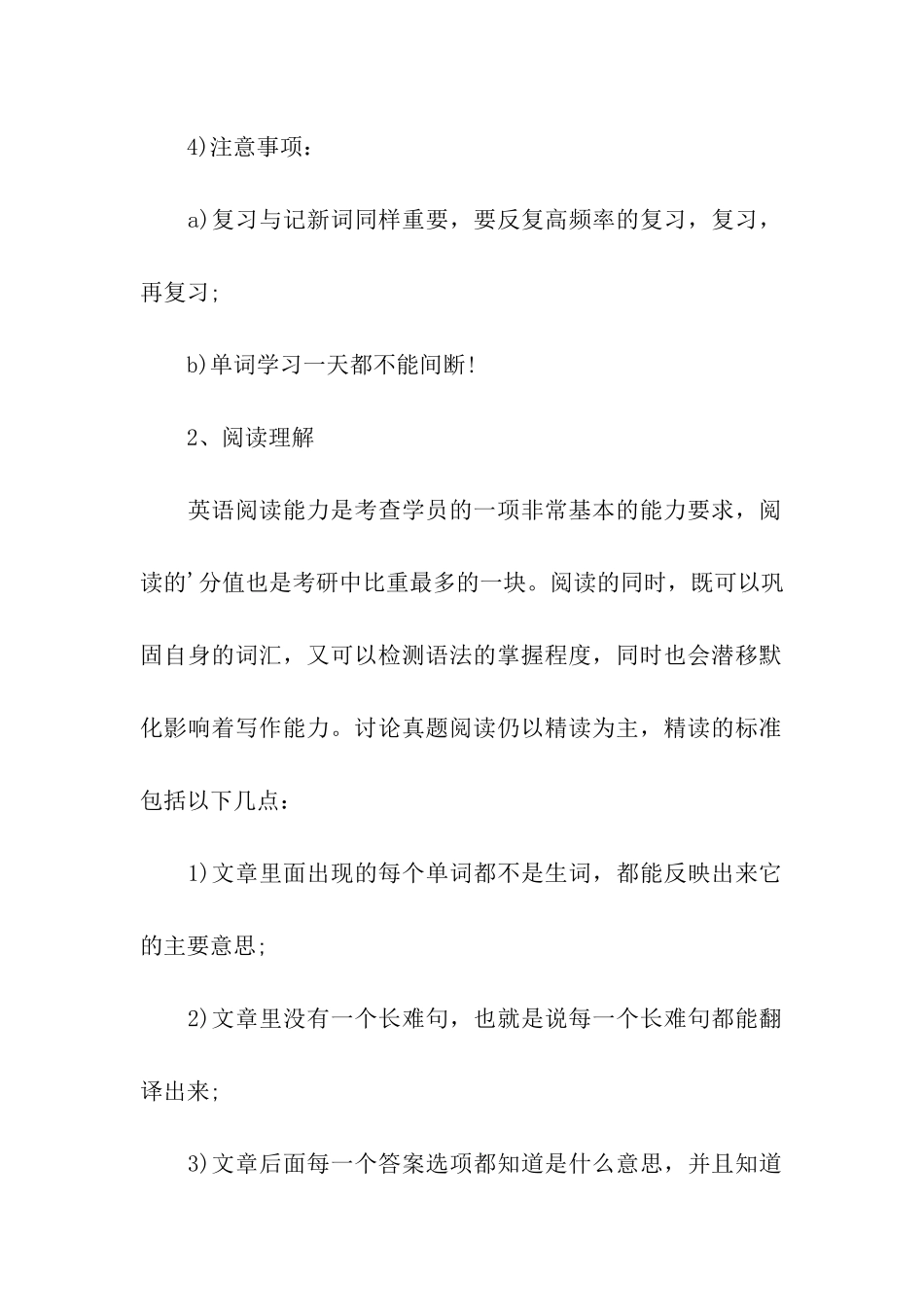 4)注意事项：

a)复习与记新词同样重要，要反复高频率的复习，复习，再复习;

b)单词学习一天都不能间断!

2、阅读理解

英语阅读能力是考查学员的一项非常基本的能力要求，阅读的’分值也是考研中比重最多的一块。阅读的同时，既可以巩固自身的词汇，又可以检测语法的掌握程度，同时也会潜移默化影响着写作能力。讨论真题阅读仍以精读为主，精读的标准包括以下几点：

1)文章里面出现的每个单词都不是生词，都能反映出来它的主要意思;

2)文章里没有一个长难句，也就是说每一个长难句都能翻译出来;

3)文章后面每一个答案选项都知道是什么意思，并且知道